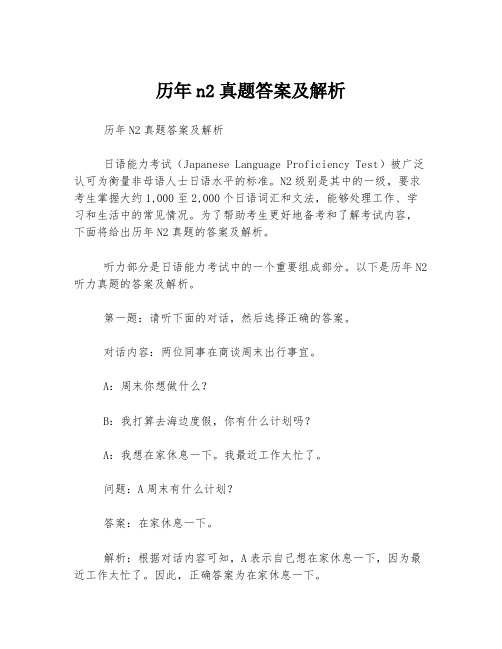 历年 n2 真题答案及解析

历年 N2 真题答案及解析

日语能力考试（Japanese Language Proficiency Test）被广泛认可为衡量非母语人士日语水平的标准。N2 级别是其中的一级，要求考生掌握大约 1,000 至 2,000 个日语词汇和文法，能够处理工作、学习和生活中的常见情况。为了帮助考生更好地备考和了解考试内容，下面将给出历年 N2 真题的答案及解析。

听力部分是日语能力考试中的一个重要组成部分。以下是历年 N2 听力真题的答案及解析。

第一题：请听下面的对话，然后选择正确的答案。

对话内容：两位同事在商谈周末出行事宜。

A：周末你想做什么？

B：我打算去海边度假，你有什么计划吗？

A：我想在家休息一下。我最近工作太忙了。

问题：A 周末有什么计划？

答案：在家休息一下。

解析：根据对话内容可知，A 表示自己想在家休息一下，因为最近工作太忙了。因此，正确答案为在家休息一下。